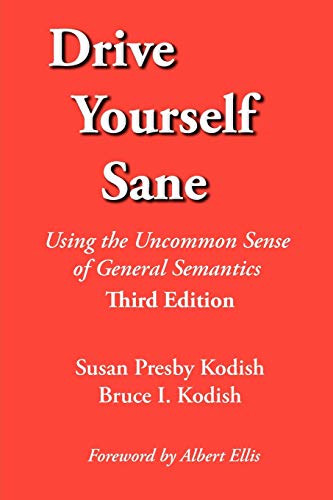 Drive Yourself Sane

Using the Uncommon Sense of General Semantics
Third Edition

Susan Presby Kodish
Bruce I. Kodish

Foreword by Albert Ellis